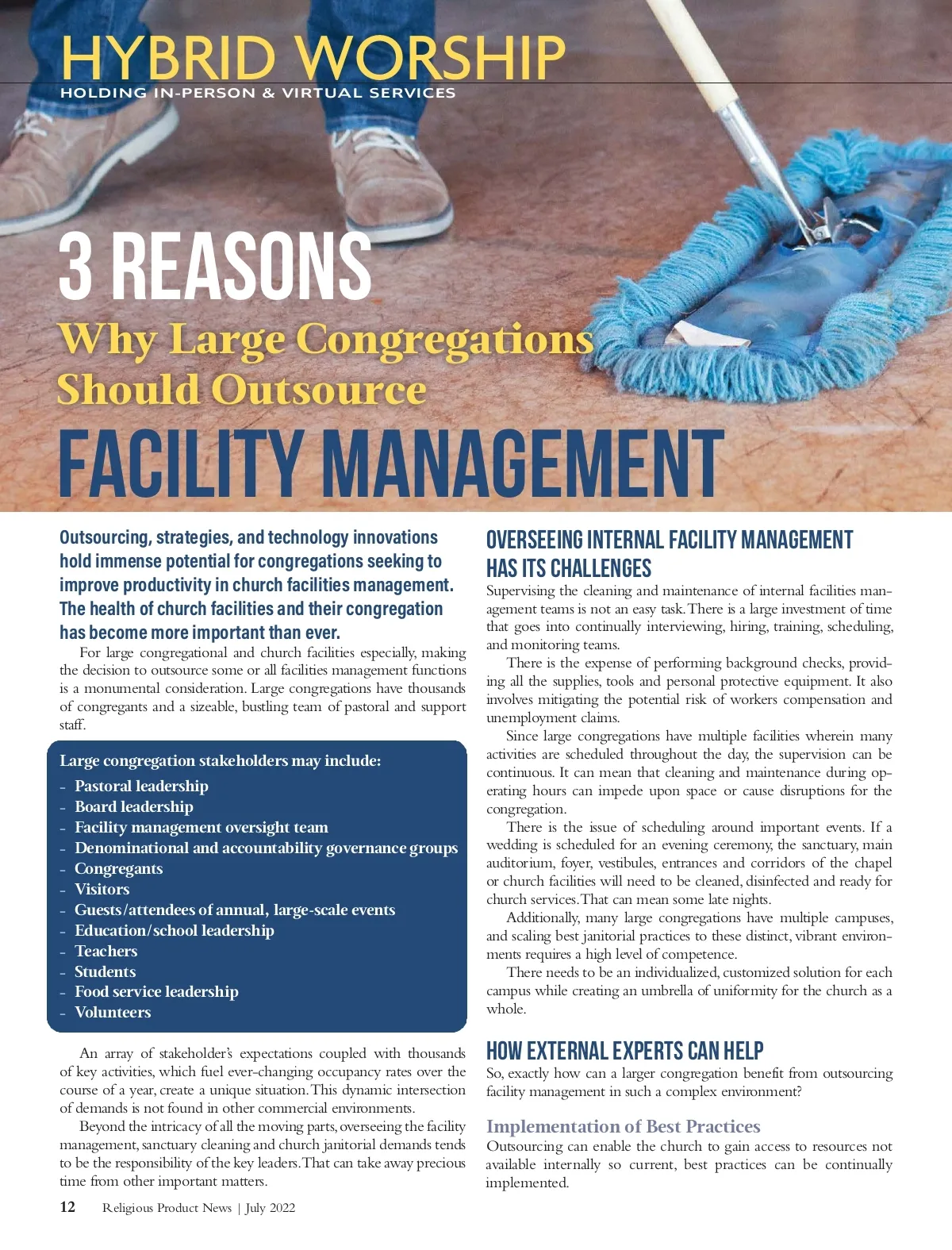 HYBRID WORSHIP
HOLDING IN-PERSON & VIRTUAL SERVICES

3 REASONS
Why Large Congregations Should Outsource
FACILITY MANAGEMENT

Outsourcing, strategies, and technology innovations hold immense potential for congregations seeking to improve productivity in church facilities management. The health of church facilities and their congregation has become more important than ever.

For large congregational and church facilities especially, making the decision to outsource some or all facilities management functions is a monumental consideration. Large congregations have thousands of congregants and a sizeable, bustling team of pastoral and support staff.

Large congregation stakeholders may include:
- Pastoral leadership
- Board leadership
- Facility management oversight team
- Denominational and accountability governance groups
- Congregants
- Visitors
- Guests/attendees of annual, large-scale events
- Education/school leadership
- Teachers
- Students
- Food service leadership
- Volunteers

An array of stakeholder's expectations coupled with thousands of key activities, which fuel ever-changing occupancy rates over the course of a year, create a unique situation. This dynamic intersection of demands is not found in other commercial environments.

Beyond the intricacy of all the moving parts, overseeing the facility management, sanctuary cleaning and church janitorial demands tends to be the responsibility of the key leaders. That can take away precious time from other important matters.

OVERSEEING INTERNAL FACILITY MANAGEMENT HAS ITS CHALLENGES

Supervising the cleaning and maintenance of internal facilities management teams is not an easy task. There is a large investment of time that goes into continually interviewing, hiring, training, scheduling, and monitoring teams.

There is the expense of performing background checks, providing all the supplies, tools and personal protective equipment. It also involves mitigating the potential risk of workers compensation and unemployment claims.

Since large congregations have multiple facilities wherein many activities are scheduled throughout the day, the supervision can be continuous. It can mean that cleaning and maintenance during operating hours can impede upon space or cause disruptions for the congregation.

There is the issue of scheduling around important events. If a wedding is scheduled for an evening ceremony, the sanctuary, main auditorium, foyer, vestibules, entrances and corridors of the chapel or church facilities will need to be cleaned, disinfected and ready for church services. That can mean some late nights.

Additionally, many large congregations have multiple campuses, and scaling best janitorial practices to these distinct, vibrant environments requires a high level of competence.

There needs to be an individualized, customized solution for each campus while creating an umbrella of uniformity for the church as a whole.

HOW EXTERNAL EXPERTS CAN HELP

So, exactly how can a larger congregation benefit from outsourcing facility management in such a complex environment?

Implementation of Best Practices

Outsourcing can enable the church to gain access to resources not available internally so current, best practices can be continually implemented.

12 Religious Product News | July 2022